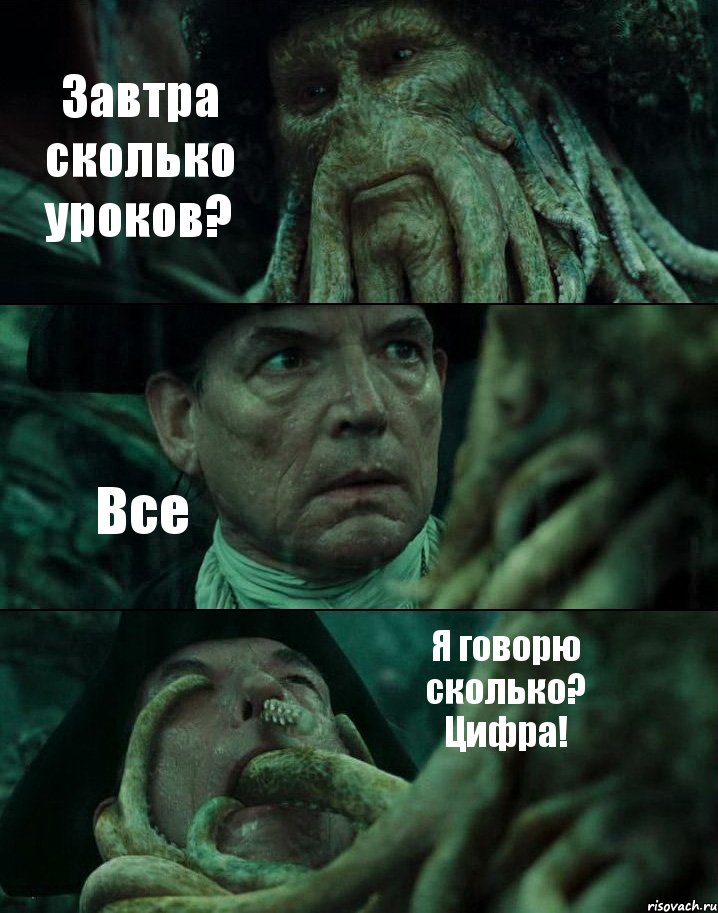 Завтра сколько уроков?

Все

Я говорю сколько? Цифра!

risovach.ru